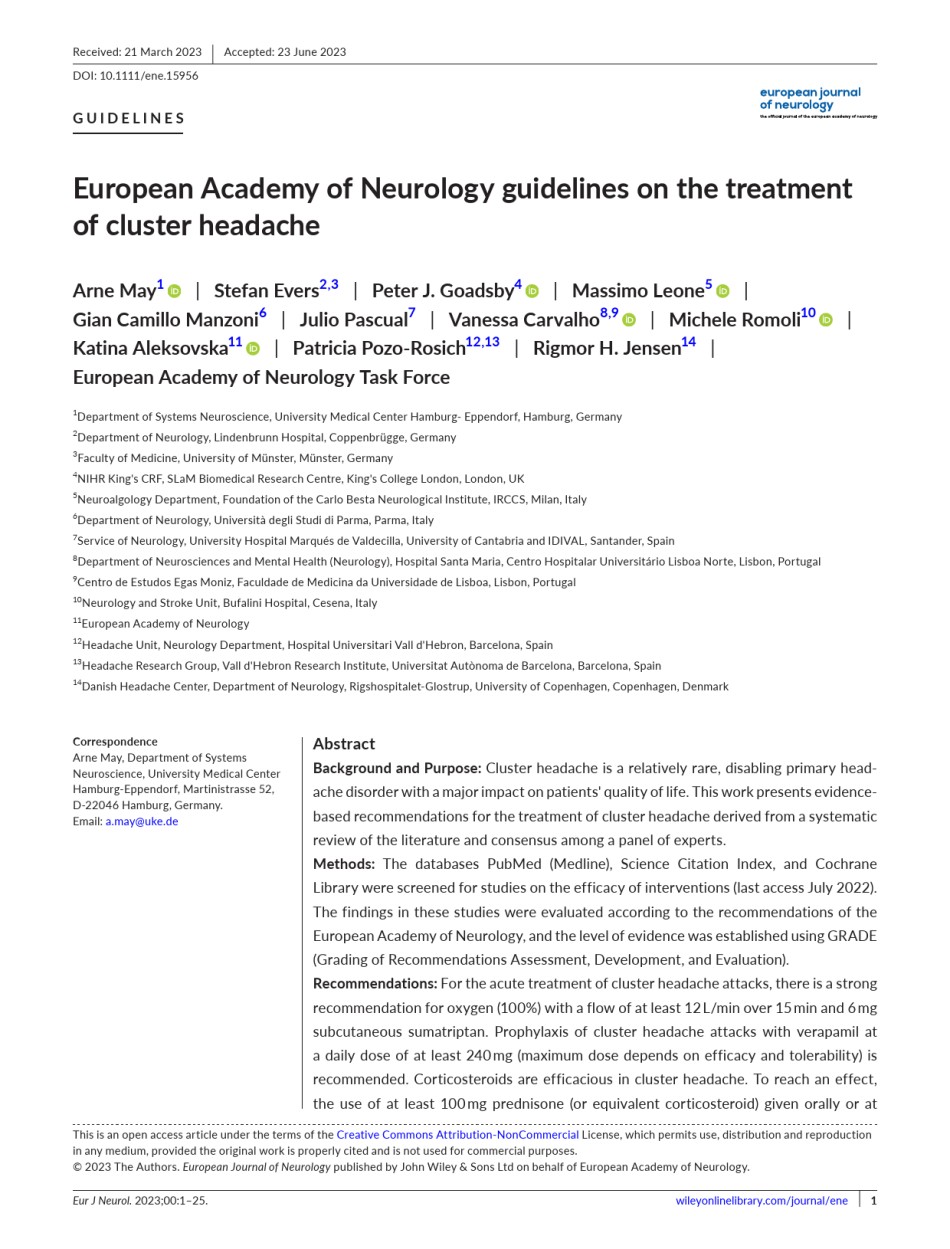 Received: 21 March 2023 | Accepted: 23 June 2023

DOI: 10.1111/ene.15956

GUIDELINES

european journal of neurology
the official journal of the european academy of neurology

European Academy of Neurology guidelines on the treatment of cluster headache

Arne May$^{1}$ | Stefan Evers$^{2,3}$ | Peter J. Goadsby$^{4}$ | Massimo Leone$^{5}$ | Gian Camillo Manzoni$^{6}$ | Julio Pascual$^{7}$ | Vanessa Carvalho$^{8,9}$ | Michele Romoli$^{10}$ | Katina Aleksovska$^{11}$ | Patricia Pozo-Rosich$^{12,13}$ | Rigmor H. Jensen$^{14}$ | European Academy of Neurology Task Force

$^{1}$Department of Systems Neuroscience, University Medical Center Hamburg- Eppendorf, Hamburg, Germany
$^{2}$Department of Neurology, Lindenbrunn Hospital, Coppenbrügge, Germany
$^{3}$Faculty of Medicine, University of Münster, Münster, Germany
$^{4}$NIHR King's CRF, SLaM Biomedical Research Centre, King's College London, London, UK
$^{5}$Neuroalgology Department, Foundation of the Carlo Besta Neurological Institute, IRCCS, Milan, Italy
$^{6}$Department of Neurology, Università degli Studi di Parma, Parma, Italy
$^{7}$Service of Neurology, University Hospital Marqués de Valdecilla, University of Cantabria and IDIVAL, Santander, Spain
$^{8}$Department of Neurosciences and Mental Health (Neurology), Hospital Santa Maria, Centro Hospitalar Universitário Lisboa Norte, Lisbon, Portugal
$^{9}$Centro de Estudos Egas Moniz, Faculdade de Medicina da Universidade de Lisboa, Lisbon, Portugal
$^{10}$Neurology and Stroke Unit, Bufalini Hospital, Cesena, Italy
$^{11}$European Academy of Neurology
$^{12}$Headache Unit, Neurology Department, Hospital Universitari Vall d'Hebron, Barcelona, Spain
$^{13}$Headache Research Group, Vall d'Hebron Research Institute, Universitat Autònoma de Barcelona, Barcelona, Spain
$^{14}$Danish Headache Center, Department of Neurology, Rigshospitalet-Glostrup, University of Copenhagen, Copenhagen, Denmark

Correspondence
Arne May, Department of Systems Neuroscience, University Medical Center Hamburg-Eppendorf, Martinistrasse 52, D-22046 Hamburg, Germany.
Email: a.may@uke.de

Abstract
Background and Purpose: Cluster headache is a relatively rare, disabling primary headache disorder with a major impact on patients' quality of life. This work presents evidence-based recommendations for the treatment of cluster headache derived from a systematic review of the literature and consensus among a panel of experts.
Methods: The databases PubMed (Medline), Science Citation Index, and Cochrane Library were screened for studies on the efficacy of interventions (last access July 2022). The findings in these studies were evaluated according to the recommendations of the European Academy of Neurology, and the level of evidence was established using GRADE (Grading of Recommendations Assessment, Development, and Evaluation).
Recommendations: For the acute treatment of cluster headache attacks, there is a strong recommendation for oxygen (100%) with a flow of at least 12 L/min over 15 min and 6 mg subcutaneous sumatriptan. Prophylaxis of cluster headache attacks with verapamil at a daily dose of at least 240 mg (maximum dose depends on efficacy and tolerability) is recommended. Corticosteroids are efficacious in cluster headache. To reach an effect, the use of at least 100 mg prednisone (or equivalent corticosteroid) given orally or at

This is an open access article under the terms of the Creative Commons Attribution-NonCommercial License, which permits use, distribution and reproduction in any medium, provided the original work is properly cited and is not used for commercial purposes.
© 2023 The Authors. European Journal of Neurology published by John Wiley & Sons Ltd on behalf of European Academy of Neurology.

Eur J Neurol. 2023;00:1–25. wileyonlinelibrary.com/journal/ene | 1